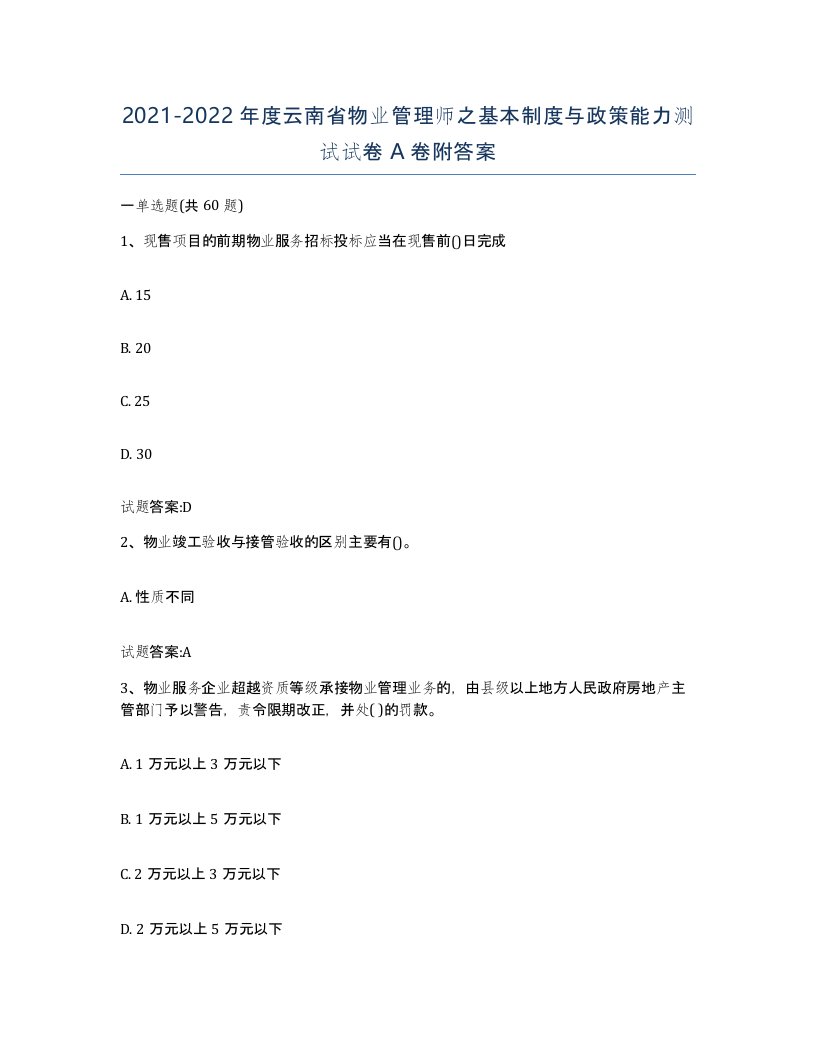 2021-2022 年度云南省物业管理师之基本制度与政策能力测试试卷 A 卷附答案

一单选题(共 60 题)

1、现售项目的前期物业服务招标投标应当在现售前()日完成

A. 15

B. 20

C. 25

D. 30

试题答案:D

2、物业竣工验收与接管验收的区别主要有()。

A. 性质不同

试题答案:A

3、物业服务企业超越资质等级承接物业管理业务的，由县级以上地方人民政府房地产主管部门予以警告，责令限期改正，并处( )的罚款。

A. 1 万元以上 3 万元以下

B. 1 万元以上 5 万元以下

C. 2 万元以上 3 万元以下

D. 2 万元以上 5 万元以下